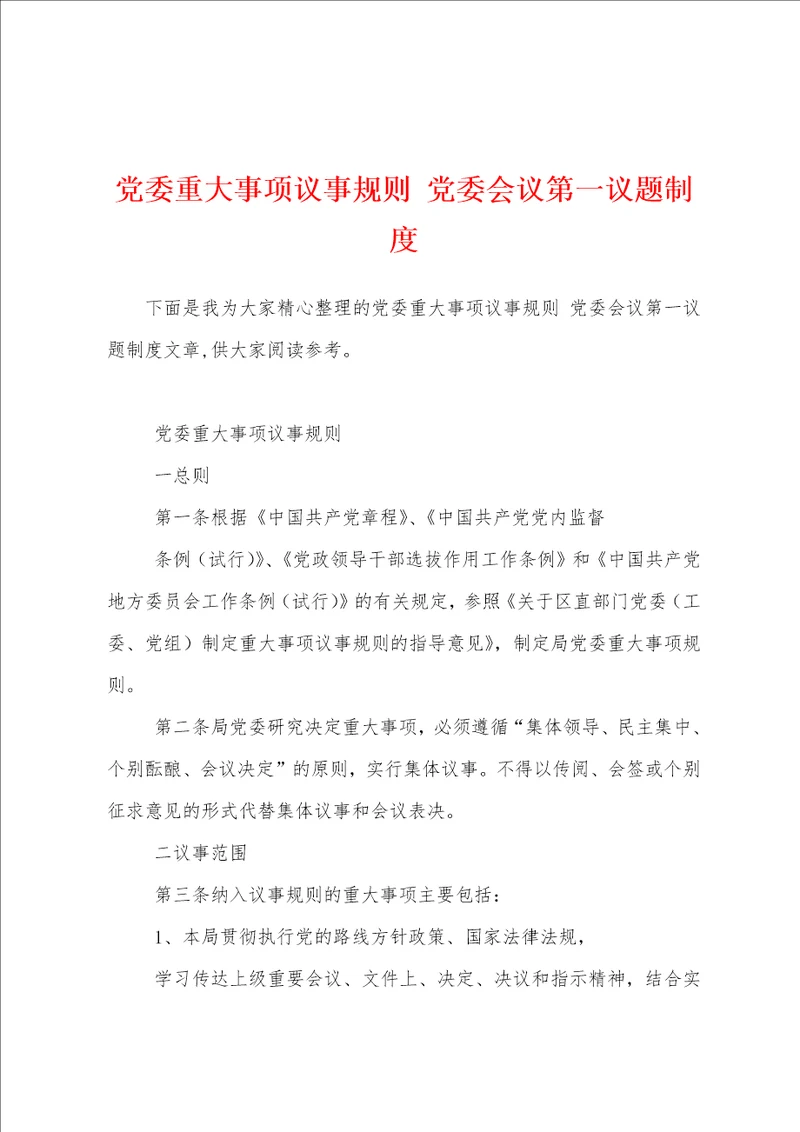 党委重大事项议事规则 党委会议第一议题制度

下面是我为大家精心整理的党委重大事项议事规则 党委会议第一议题制度文章,供大家阅读参考。

党委重大事项议事规则

一总则

第一条根据《中国共产党章程》、《中国共产党党内监督

条例（试行）》、《党政领导干部选拔作用工作条例》和《中国共产党地方委员会工作条例（试行）》的有关规定，参照《关于区直部门党委（工委、党组）制定重大事项议事规则的指导意见》，制定局党委重大事项规则。

第二条局党委研究决定重大事项，必须遵循“集体领导、民主集中、个别酝酿、会议决定”的原则，实行集体议事。不得以传阅、会签或个别征求意见的形式代替集体议事和会议表决。

二议事范围

第三条纳入议事规则的重大事项主要包括：

1、本局贯彻执行党的路线方针政策、国家法律法规，

学习传达上级重要会议、文件上、决定、决议和指示精神，结合实